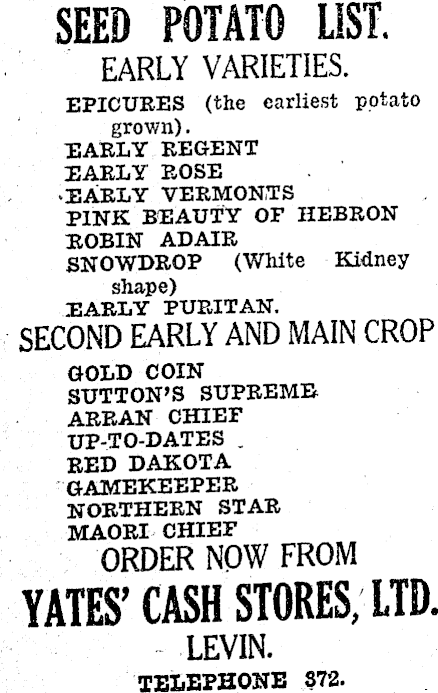 SEED POTATO LIST.

EARLY VARIETIES.

EPICURES (the earliest potato grown).
EARLY REGENT
EARLY ROSE
EARLY VERMONTS
PINK BEAUTY OF HEBRON
ROBIN ADAIR
SNOWDROP (White Kidney shape)
EARLY PURITAN.

SECOND EARLY AND MAIN CROP

GOLD COIN
SUTTON'S SUPREME
ARRAN CHIEF
UP-TO-DATES
RED DAKOTA
GAMEKEEPER
NORTHERN STAR
MAORI CHIEF

ORDER NOW FROM

YATES' CASH STORES, LTD.

LEVIN.

TELEPHONE 372.